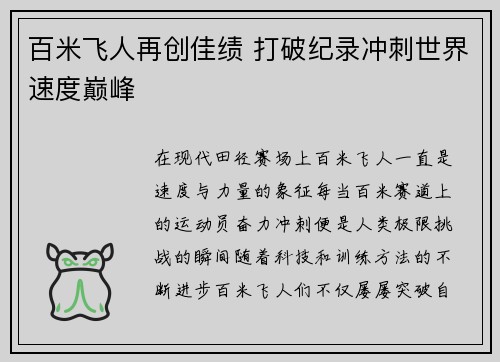 百米飞人再创佳绩 打破纪录冲刺世界速度巅峰

在现代田径赛场上百米飞人一直是速度与力量的象征每当百米赛道上的运动员奋力冲刺便是人类极限挑战的瞬间随着科技和训练方法的不断进步百米飞人们不仅屡屡突破自